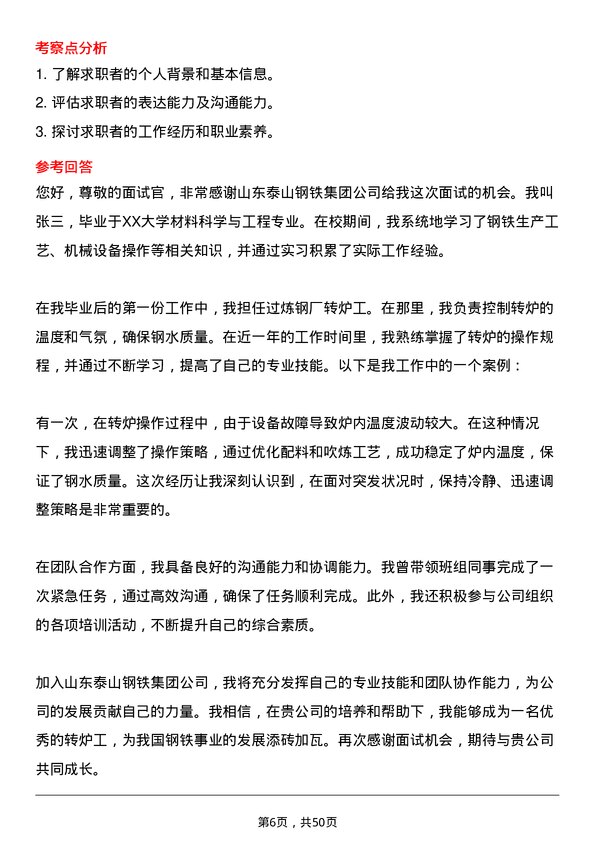 考察点分析

1. 了解求职者的个人背景和基本信息。
2. 评估求职者的表达能力及沟通能力。
3. 探讨求职者的工作经历和职业素养。

参考回答

您好，尊敬的面试官，非常感谢山东泰山钢铁集团公司给我这次面试的机会。我叫张三，毕业于XX大学材料科学与工程专业。在校期间，我系统地学习了钢铁生产工艺、机械设备操作等相关知识，并通过实习积累了实际工作经验。

在我毕业后的第一份工作中，我担任过炼钢厂转炉工。在那里，我负责控制转炉的温度和气氛，确保钢水质量。在近一年的工作时间里，我熟练掌握了转炉的操作规程，并通过不断学习，提高了自己的专业技能。以下是我工作中的一个案例：

有一次，在转炉操作过程中，由于设备故障导致炉内温度波动较大。在这种情况下，我迅速调整了操作策略，通过优化配料和吹炼工艺，成功稳定了炉内温度，保证了钢水质量。这次经历让我深刻认识到，在面对突发状况时，保持冷静、迅速调整策略是非常重要的。

在团队合作方面，我具备良好的沟通能力和协调能力。我曾带领班组同事完成了一次紧急任务，通过高效沟通，确保了任务顺利完成。此外，我还积极参与公司组织的各项培训活动，不断提升自己的综合素质。

加入山东泰山钢铁集团公司，我将充分发挥自己的专业技能和团队协作能力，为公司的发展贡献自己的力量。我相信，在贵公司的培养和帮助下，我能够成为一名优秀的转炉工，为我国钢铁事业的发展添砖加瓦。再次感谢面试机会，期待与贵公司共同成长。

第6页，共50页